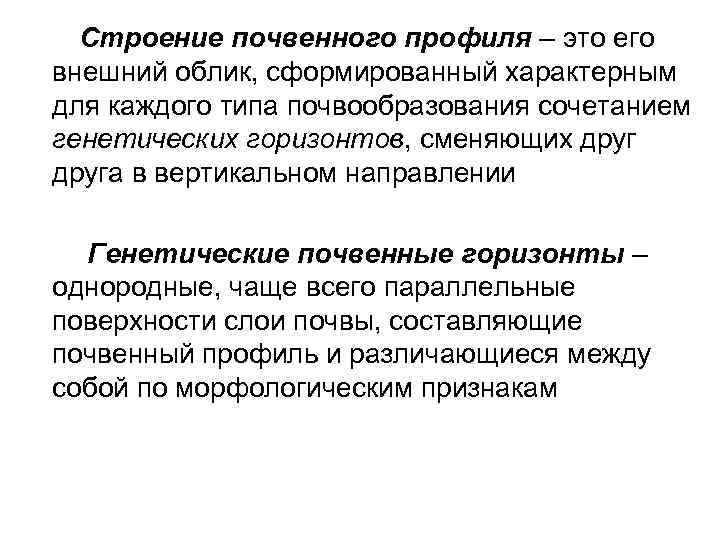 Строение почвенного профиля – это его внешний облик, сформированный характерным для каждого типа почвообразования сочетанием генетических горизонтов, сменяющих друг друга в вертикальном направлении

Генетические почвенные горизонты – однородные, чаще всего параллельные поверхности слои почвы, составляющие почвенный профиль и различающиеся между собой по морфологическим признакам